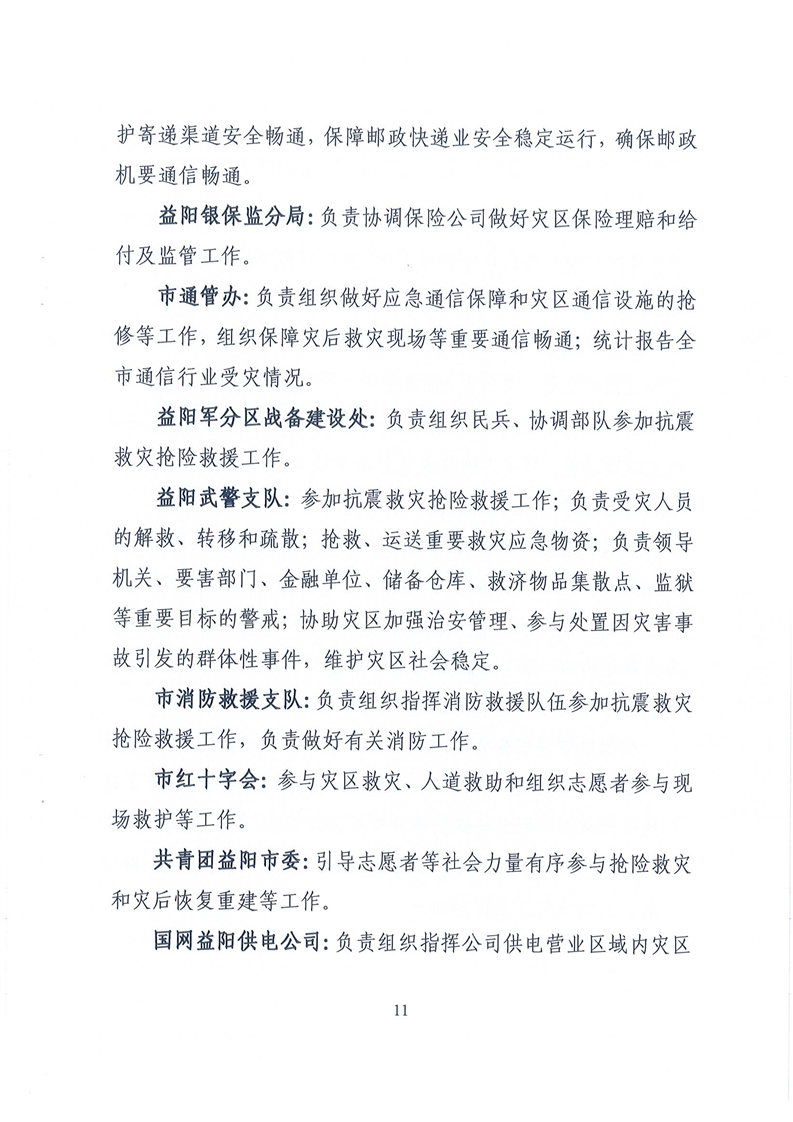 护寄递渠道安全畅通，保障邮政快递业安全稳定运行，确保邮政机要通信畅通。

益阳银保监分局：负责协调保险公司做好灾区保险理赔和给付及监管工作。

市通管办：负责组织做好应急通信保障和灾区通信设施的抢修等工作，组织保障灾后救灾现场等重要通信畅通；统计报告全市通信行业受灾情况。

益阳军分区战备建设处：负责组织民兵、协调部队参加抗震救灾抢险救援工作。

益阳武警支队：参加抗震救灾抢险救援工作；负责受灾人员的解救、转移和疏散；抢救、运送重要救灾应急物资；负责领导机关、要害部门、金融单位、储备仓库、救济物品集散点、监狱等重要目标的警戒；协助灾区加强治安管理、参与处置因灾害事故引发的群体性事件，维护灾区社会稳定。

市消防救援支队：负责组织指挥消防救援队伍参加抗震救灾抢险救援工作，负责做好有关消防工作。

市红十字会：参与灾区救灾、人道救助和组织志愿者参与现场救护等工作。

共青团益阳市委：引导志愿者等社会力量有序参与抢险救灾和灾后恢复重建等工作。

国网益阳供电公司：负责组织指挥公司供电营业区域内灾区

11